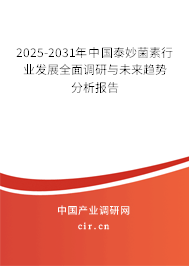 2025-2031年中国泰妙菌素行业发展全面调研与未来趋势分析报告

中国产业调研网

cir.cn